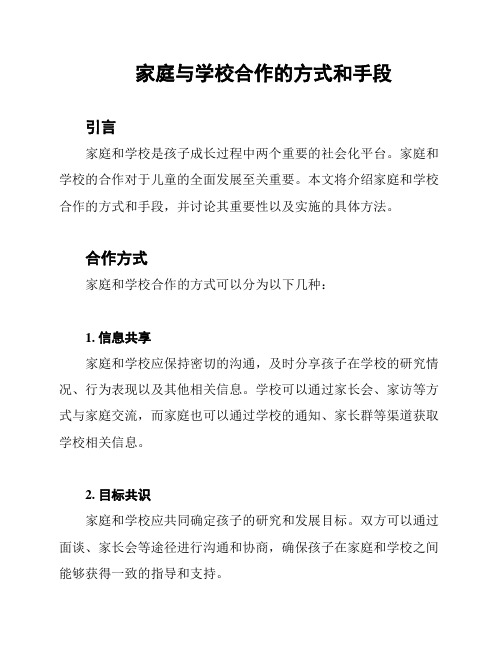 家庭与学校合作的方式和手段

引言

家庭和学校是孩子成长过程中两个重要的社会化平台。家庭和学校的合作对于儿童的全面发展至关重要。本文将介绍家庭和学校合作的方式和手段，并讨论其重要性以及实施的具体方法。

合作方式

家庭和学校合作的方式可以分为以下几种：

1. 信息共享

家庭和学校应保持密切的沟通，及时分享孩子在学校的研究情况、行为表现以及其他相关信息。学校可以通过家长会、家访等方式与家庭交流，而家庭也可以通过学校的通知、家长群等渠道获取学校相关信息。

2. 目标共识

家庭和学校应共同确定孩子的研究和发展目标。双方可以通过面谈、家长会等途径进行沟通和协商，确保孩子在家庭和学校之间能够获得一致的指导和支持。